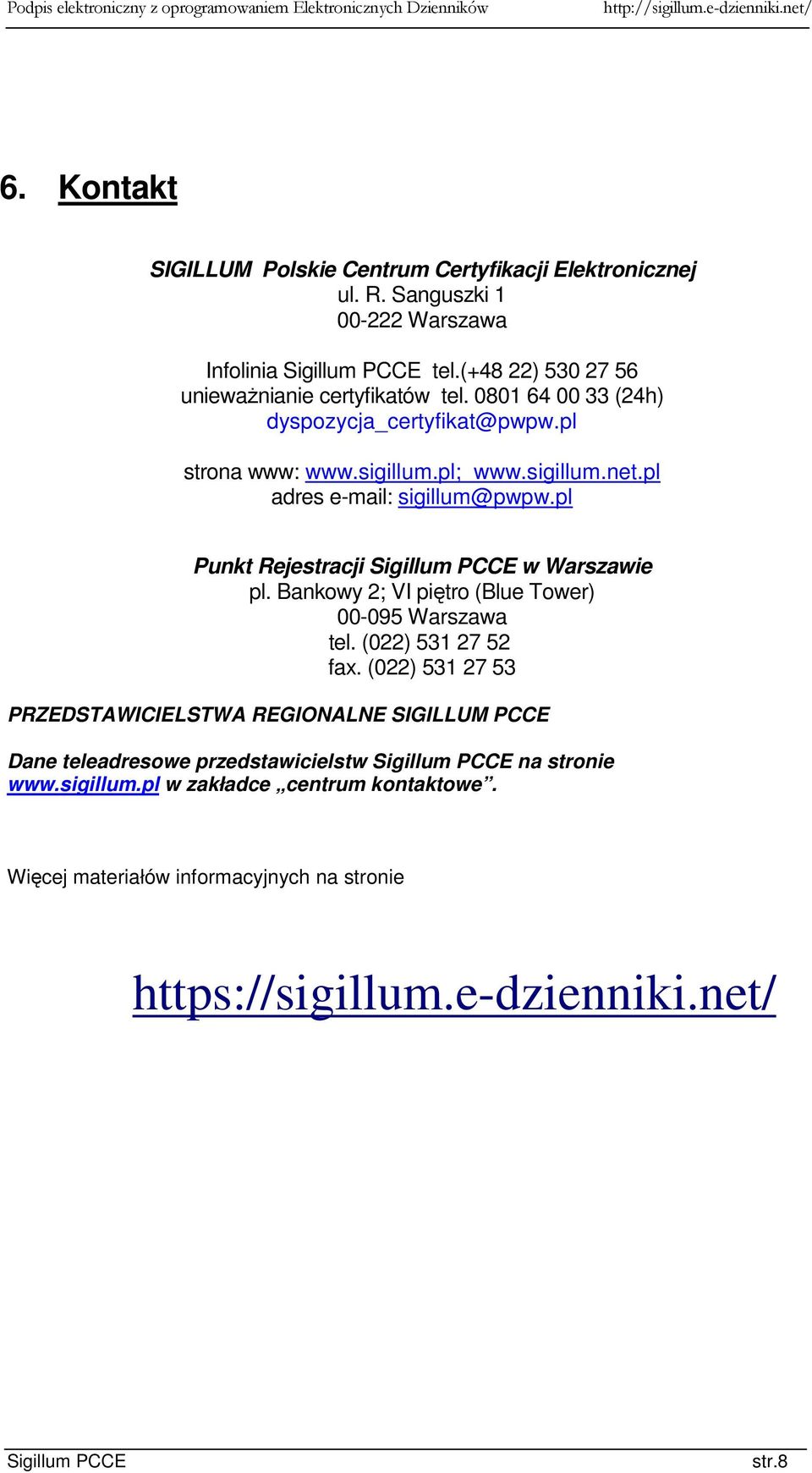 Podpis elektroniczny z oprogramowaniem Elektronicznych Dzienników http://sigillum.e-dzienniki.net/

6. Kontakt

SIGILLUM Polskie Centrum Certyfikacji Elektronicznej
ul. R. Sanguszki 1
00-222 Warszawa

Infolinia Sigillum PCCE tel.(+48 22) 530 27 56
unieważnianie certyfikatów tel. 0801 64 00 33 (24h)
dyspozycja_certyfikat@pwpw.pl

strona www: www.sigillum.pl; www.sigillum.net.pl
adres e-mail: sigillum@pwpw.pl

Punkt Rejestracji Sigillum PCCE w Warszawie
pl. Bankowy 2; VI piętro (Blue Tower)
00-095 Warszawa
tel. (022) 531 27 52
fax. (022) 531 27 53

PRZEDSTAWICIELSTWA REGIONALNE SIGILLUM PCCE

Dane teleadresowe przedstawicielstw Sigillum PCCE na stronie www.sigillum.pl w zakładce „centrum kontaktowe”.

Więcej materiałów informacyjnych na stronie

https://sigillum.e-dzienniki.net/

Sigillum PCCE str.8